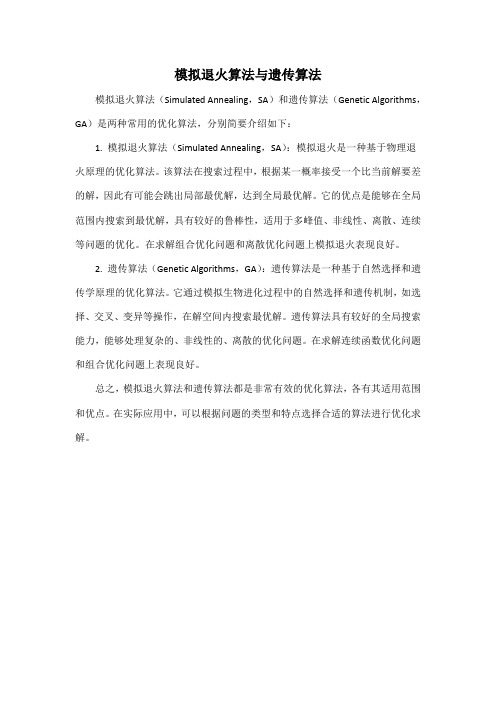 模拟退火算法与遗传算法

模拟退火算法（Simulated Annealing，SA）和遗传算法（Genetic Algorithms，GA）是两种常用的优化算法，分别简要介绍如下：

1. 模拟退火算法（Simulated Annealing，SA）：模拟退火是一种基于物理退火原理的优化算法。该算法在搜索过程中，根据某一概率接受一个比当前解要差的解，因此有可能会跳出局部最优解，达到全局最优解。它的优点是能够在全局范围内搜索到最优解，具有较好的鲁棒性，适用于多峰值、非线性、离散、连续等问题的优化。在求解组合优化问题和离散优化问题上模拟退火表现良好。

2. 遗传算法（Genetic Algorithms，GA）：遗传算法是一种基于自然选择和遗传学原理的优化算法。它通过模拟生物进化过程中的自然选择和遗传机制，如选择、交叉、变异等操作，在解空间内搜索最优解。遗传算法具有较好的全局搜索能力，能够处理复杂的、非线性的、离散的优化问题。在求解连续函数优化问题和组合优化问题上表现良好。

总之，模拟退火算法和遗传算法都是非常有效的优化算法，各有其适用范围和优点。在实际应用中，可以根据问题的类型和特点选择合适的算法进行优化求解。